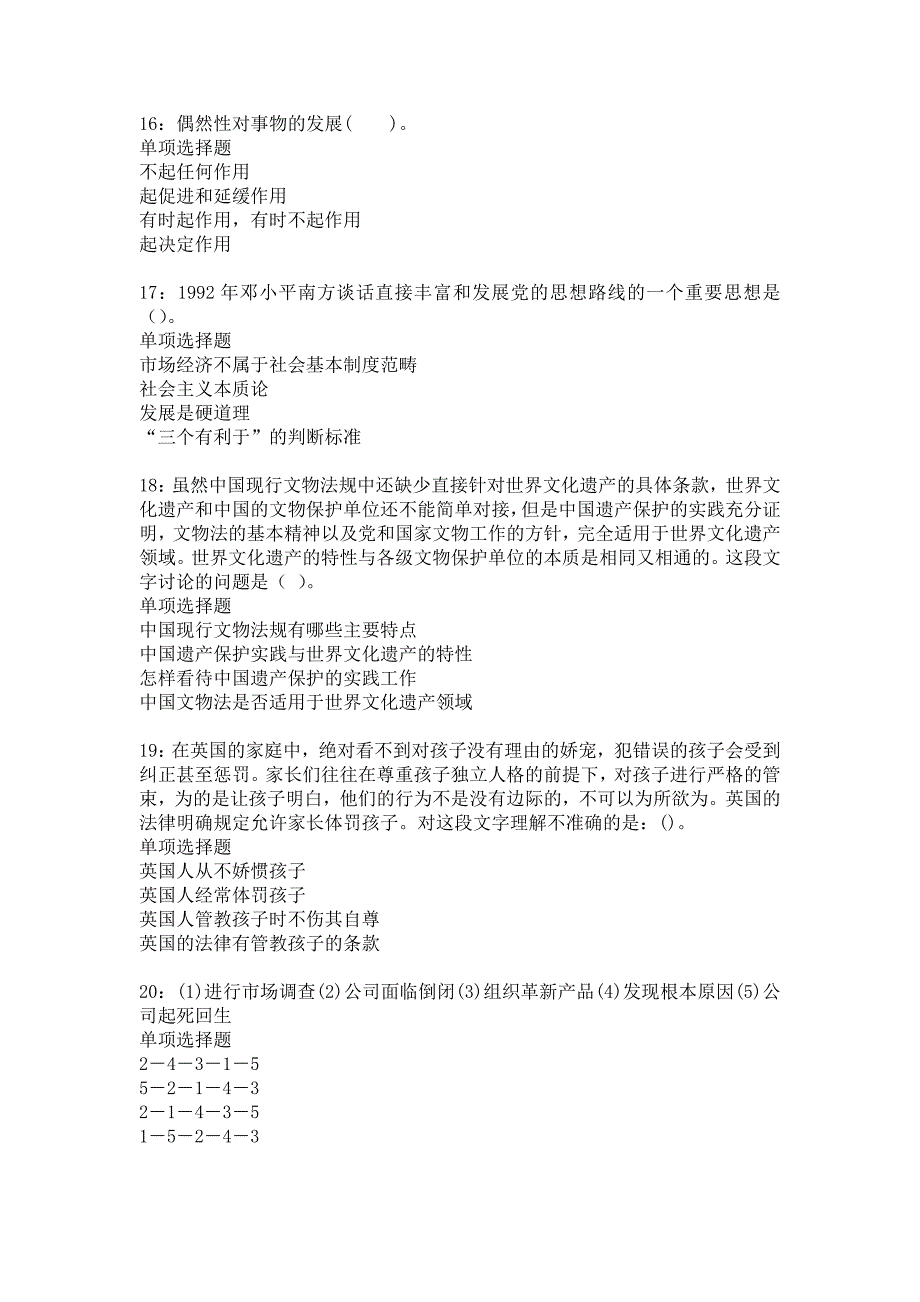 16：偶然性对事物的发展(　　)。
单项选择题
不起任何作用
起促进和延缓作用
有时起作用，有时不起作用
起决定作用

17：1992 年邓小平南方谈话直接丰富和发展党的思想路线的一个重要思想是（）。
单项选择题
市场经济不属于社会基本制度范畴
社会主义本质论
发展是硬道理
“三个有利于”的判断标准

18：虽然中国现行文物法规中还缺少直接针对世界文化遗产的具体条款，世界文化遗产和中国的文物保护单位还不能简单对接，但是中国遗产保护的实践充分证明，文物法的基本精神以及党和国家文物工作的方针，完全适用于世界文化遗产领域。世界文化遗产的特性与各级文物保护单位的本质是相同又相通的。这段文字讨论的问题是（ ）。
单项选择题
中国现行文物法规有哪些主要特点
中国遗产保护实践与世界文化遗产的特性
怎样看待中国遗产保护的实践工作
中国文物法是否适用于世界文化遗产领域

19：在英国的家庭中，绝对看不到对孩子没有理由的娇宠，犯错误的孩子会受到纠正甚至惩罚。家长们往往在尊重孩子独立人格的前提下，对孩子进行严格的管束，为的是让孩子明白，他们的行为不是没有边际的，不可以为所欲为。英国的法律明确规定允许家长体罚孩子。对这段文字理解不准确的是：()。
单项选择题
英国人从不娇惯孩子
英国人经常体罚孩子
英国人管教孩子时不伤其自尊
英国的法律有管教孩子的条款

20：(1)进行市场调查(2)公司面临倒闭(3)组织革新产品(4)发现根本原因(5)公司起死回生
单项选择题
2－4－3－1－5
5－2－1－4－3
2－1－4－3－5
1－5－2－4－3